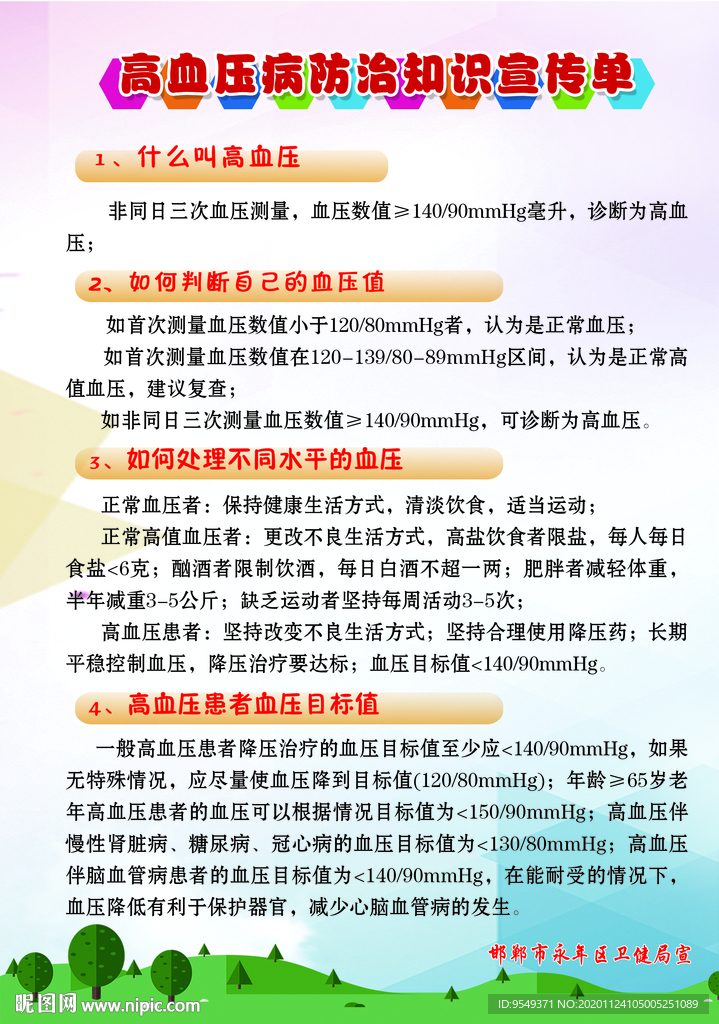 高血压病防治知识宣传单

1、什么叫高血压

非同日三次血压测量，血压数值≥140/90mmHg毫升，诊断为高血压；

2、如何判断自己的血压值

如首次测量血压数值小于120/80mmHg者，认为是正常血压；

如首次测量血压数值在120-139/80-89mmHg区间，认为是正常高值血压，建议复查；

如非同日三次测量血压数值≥140/90mmHg，可诊断为高血压。

3、如何处理不同水平的血压

正常血压者：保持健康生活方式，清淡饮食，适当运动；

正常高值血压者：更改不良生活方式，高盐饮食者限盐，每人每日食盐<6克；酗酒者限制饮酒，每日白酒不超一两；肥胖者减轻体重，半年减重3-5公斤；缺乏运动者坚持每周活动3-5次；

高血压患者：坚持改变不良生活方式；坚持合理使用降压药；长期平稳控制血压，降压治疗要达标；血压目标值<140/90mmHg。

4、高血压患者血压目标值

一般高血压患者降压治疗的血压目标值至少应<140/90mmHg，如果无特殊情况，应尽量使血压降到目标值(120/80mmHg)；年龄≥65岁老年高血压患者的血压可以根据情况目标值为<150/90mmHg；高血压伴慢性肾脏病、糖尿病、冠心病的血压目标值为<130/80mmHg；高血压伴脑血管病患者的血压目标值为<140/90mmHg，在能耐受的情况下，血压降低有利于保护器官，减少心脑血管病的发生。

邯郸市永年区卫健局宣

昵图网 www.nipic.com

ID:9549371 NO:20201124105005251089